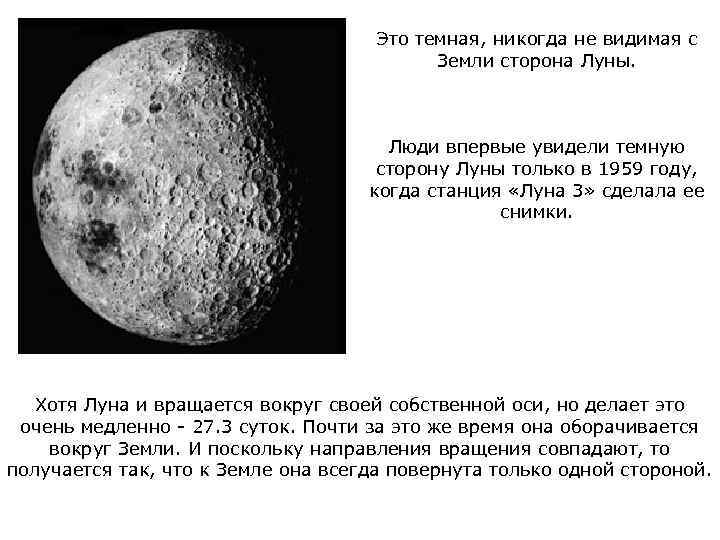 Это темная, никогда не видимая с Земли сторона Луны.

Люди впервые увидели темную сторону Луны только в 1959 году, когда станция «Луна 3» сделала ее снимки.

Хотя Луна и вращается вокруг своей собственной оси, но делает это очень медленно - 27.3 суток. Почти за это же время она оборачивается вокруг Земли. И поскольку направления вращения совпадают, то получается так, что к Земле она всегда повернута только одной стороной.